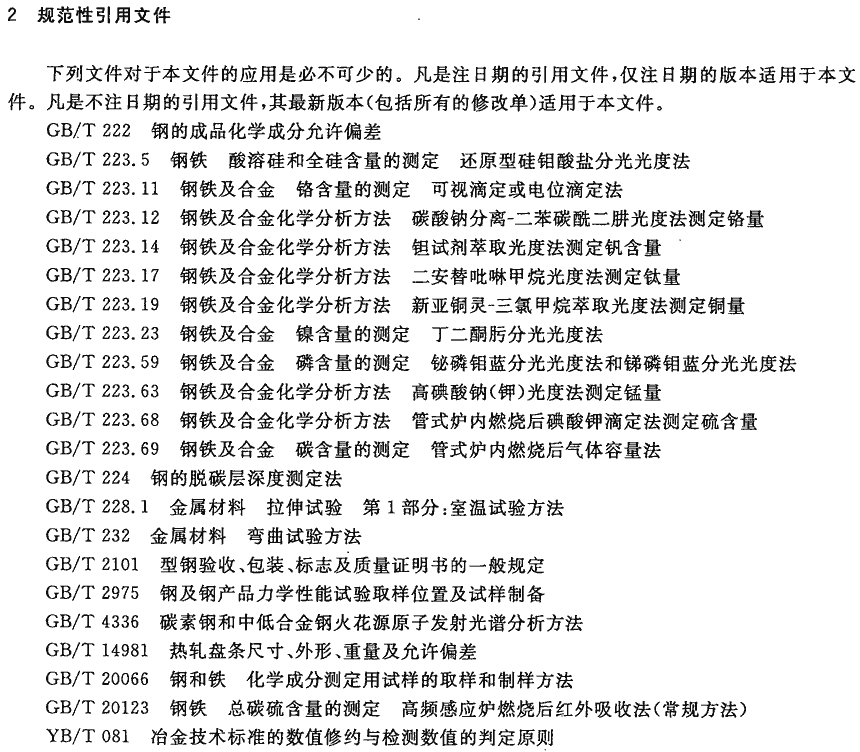 2 规范性引用文件

下列文件对于本文件的应用是必不可少的。凡是注日期的引用文件，仅注日期的版本适用于本文件。凡是不注日期的引用文件，其最新版本(包括所有的修改单)适用于本文件。

GB/T 222 钢的成品化学成分允许偏差

GB/T 223.5 钢铁 酸溶硅和全硅含量的测定 还原型硅钼酸盐分光光度法

GB/T 223.11 钢铁及合金 铬含量的测定 可视滴定或电位滴定法

GB/T 223.12 钢铁及合金化学分析方法 碳酸钠分离-二苯碳酰二肼光度法测定铬量

GB/T 223.14 钢铁及合金化学分析方法 钽试剂萃取光度法测定钒含量

GB/T 223.17 钢铁及合金化学分析方法 二安替吡啉甲烷光度法测定钛量

GB/T 223.19 钢铁及合金化学分析方法 新亚铜灵-三氯甲烷萃取光度法测定铜量

GB/T 223.23 钢铁及合金 镍含量的测定 丁二酮肟分光光度法

GB/T 223.59 钢铁及合金 磷含量的测定 铋磷钼蓝分光光度法和锑磷钼蓝分光光度法

GB/T 223.63 钢铁及合金化学分析方法 高碘酸钠(钾)光度法测定锰量

GB/T 223.68 钢铁及合金化学分析方法 管式炉内燃烧后碘酸钾滴定法测定硫含量

GB/T 223.69 钢铁及合金 碳含量的测定 管式炉内燃烧后气体容量法

GB/T 224 钢的脱碳层深度测定法

GB/T 228.1 金属材料 拉伸试验 第1部分:室温试验方法

GB/T 232 金属材料 弯曲试验方法

GB/T 2101 型钢验收、包装、标志及质量证明书的一般规定

GB/T 2975 钢及钢产品力学性能试验取样位置及试样制备

GB/T 4336 碳素钢和中低合金钢火花源原子发射光谱分析方法

GB/T 14981 热轧盘条尺寸、外形、重量及允许偏差

GB/T 20066 钢和铁 化学成分测定用试样的取样和制样方法

GB/T 20123 钢铁 总碳硫含量的测定 高频感应炉燃烧后红外吸收法(常规方法)

YB/T 081 冶金技术标准的数值修约与检测数值的判定原则